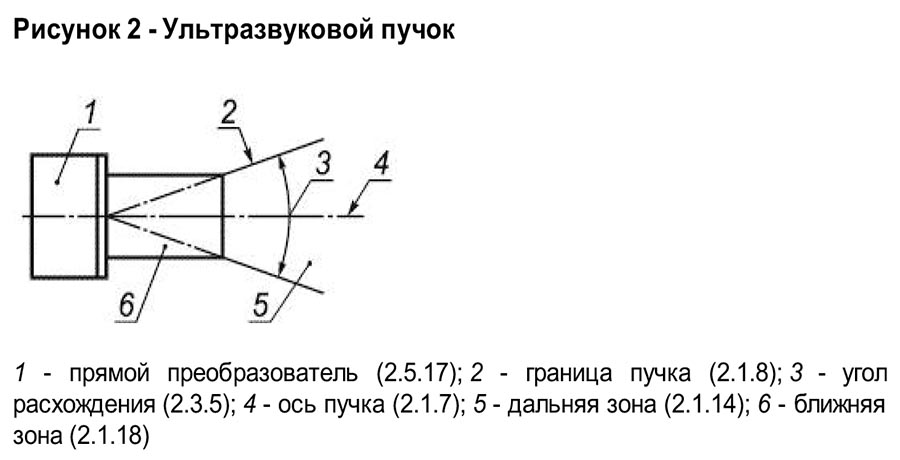 Рисунок 2 - Ультразвуковой пучок

1
2
3
4
6
5

1 - прямой преобразователь (2.5.17); 2 - граница пучка (2.1.8); 3 - угол расхождения (2.3.5); 4 - ось пучка (2.1.7); 5 - дальняя зона (2.1.14); 6 - ближняя зона (2.1.18)